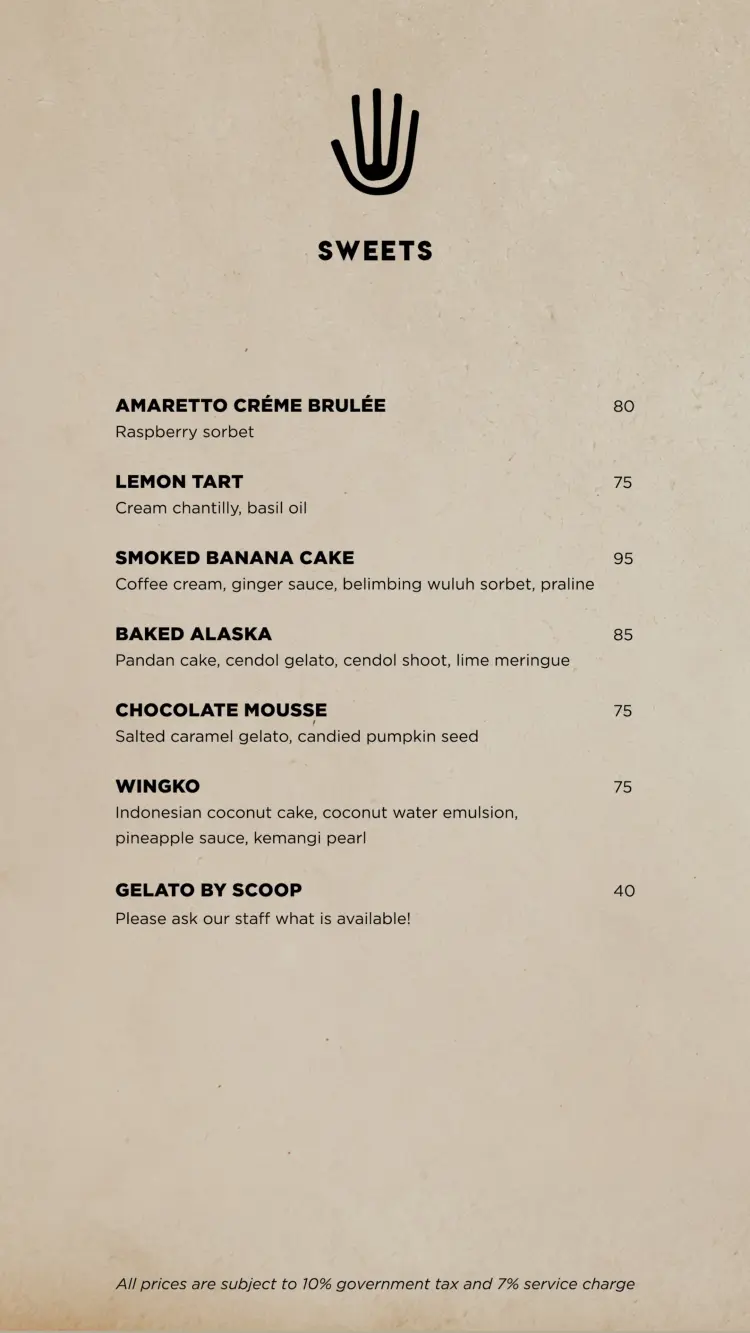 SWEETS

AMARETTO CRÉME BRULÉE 80
Raspberry sorbet

LEMON TART 75
Cream chantilly, basil oil

SMOKED BANANA CAKE 95
Coffee cream, ginger sauce, belimbing wuluh sorbet, praline

BAKED ALASKA 85
Pandan cake, cendol gelato, cendol shoot, lime meringue

CHOCOLATE MOUSSE 75
Salted caramel gelato, candied pumpkin seed

WINGKO 75
Indonesian coconut cake, coconut water emulsion, pineapple sauce, kemangi pearl

GELATO BY SCOOP 40
Please ask our staff what is available!

All prices are subject to 10% government tax and 7% service charge